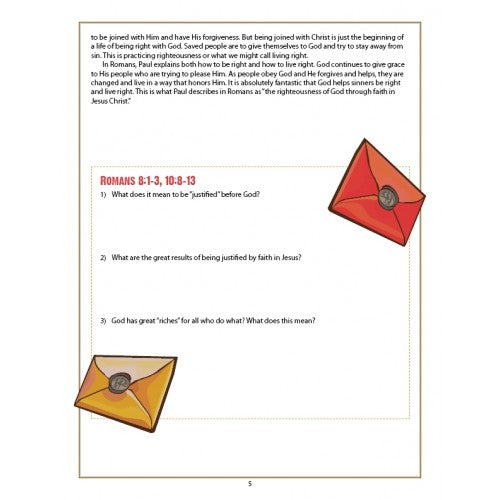 to be joined with Him and have His forgiveness. But being joined with Christ is just the beginning of a life of being right with God. Saved people are to give themselves to God and try to stay away from sin. This is practicing righteousness or what we might call living right.

In Romans, Paul explains both how to be right and how to live right. God continues to give grace to His people who are trying to please Him. As people obey God and He forgives and helps, they are changed and live in a way that honors Him. It is absolutely fantastic that God helps sinners be right and live right. This is what Paul describes in Romans as "the righteousness of God through faith in Jesus Christ."

ROMANS 8:1-3, 10:8-13

1) What does it mean to be "justified" before God?

2) What are the great results of being justified by faith in Jesus?

3) God has great "riches" for all who do what? What does this mean?

5